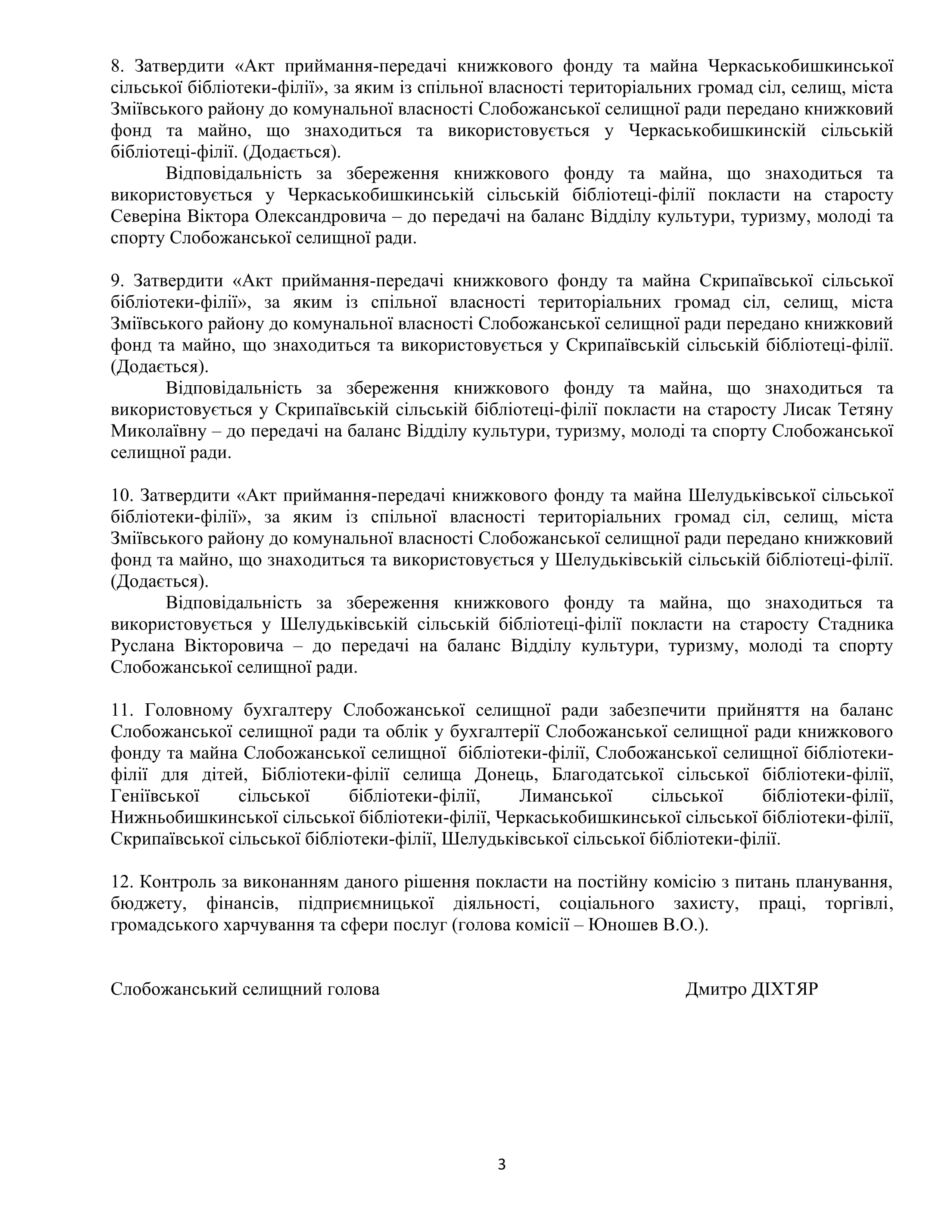 8. Затвердити «Акт приймання-передачі книжкового фонду та майна Черкаськобишкинської сільської бібліотеки-філії», за яким із спільної власності територіальних громад сіл, селищ, міста Зміївського району до комунальної власності Слобожанської селищної ради передано книжковий фонд та майно, що знаходиться та використовується у Черкаськобишкинскій сільській бібліотеці-філії. (Додається).

Відповідальність за збереження книжкового фонду та майна, що знаходиться та використовується у Черкаськобишкинській сільській бібліотеці-філії покласти на старосту Северіна Віктора Олександровича – до передачі на баланс Відділу культури, туризму, молоді та спорту Слобожанської селищної ради.

9. Затвердити «Акт приймання-передачі книжкового фонду та майна Скрипаївської сільської бібліотеки-філії», за яким із спільної власності територіальних громад сіл, селищ, міста Зміївського району до комунальної власності Слобожанської селищної ради передано книжковий фонд та майно, що знаходиться та використовується у Скрипаївській сільській бібліотеці-філії. (Додається).

Відповідальність за збереження книжкового фонду та майна, що знаходиться та використовується у Скрипаївській сільській бібліотеці-філії покласти на старосту Лисак Тетяну Миколаївну – до передачі на баланс Відділу культури, туризму, молоді та спорту Слобожанської селищної ради.

10. Затвердити «Акт приймання-передачі книжкового фонду та майна Шелудьківської сільської бібліотеки-філії», за яким із спільної власності територіальних громад сіл, селищ, міста Зміївського району до комунальної власності Слобожанської селищної ради передано книжковий фонд та майно, що знаходиться та використовується у Шелудьківській сільській бібліотеці-філії. (Додається).

Відповідальність за збереження книжкового фонду та майна, що знаходиться та використовується у Шелудьківській сільській бібліотеці-філії покласти на старосту Стадника Руслана Вікторовича – до передачі на баланс Відділу культури, туризму, молоді та спорту Слобожанської селищної ради.

11. Головному бухгалтеру Слобожанської селищної ради забезпечити прийняття на баланс Слобожанської селищної ради та облік у бухгалтерії Слобожанської селищної ради книжкового фонду та майна Слобожанської селищної бібліотеки-філії, Слобожанської селищної бібліотеки-філії для дітей, Бібліотеки-філії селища Донець, Благодатської сільської бібліотеки-філії, Геніївської сільської бібліотеки-філії, Лиманської сільської бібліотеки-філії, Нижньобишкинської сільської бібліотеки-філії, Черкаськобишкинської сільської бібліотеки-філії, Скрипаївської сільської бібліотеки-філії, Шелудьківської сільської бібліотеки-філії.

12. Контроль за виконанням даного рішення покласти на постійну комісію з питань планування, бюджету, фінансів, підприємницької діяльності, соціального захисту, праці, торгівлі, громадського харчування та сфери послуг (голова комісії – Юношев В.О.).

Слобожанський селищний голова Дмитро ДІХТЯР

3